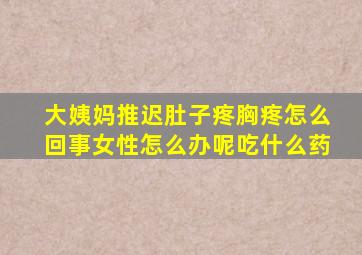 大姨妈推迟肚子疼胸疼怎么回事女性怎么办呢吃什么药